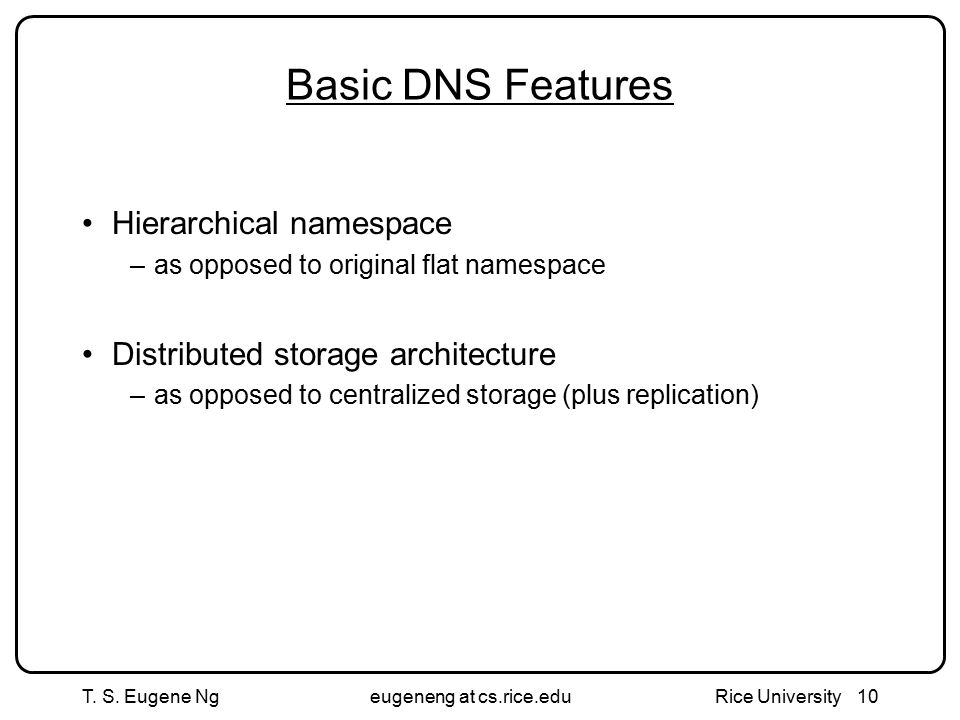 Basic DNS Features

• Hierarchical namespace
– as opposed to original flat namespace

• Distributed storage architecture
– as opposed to centralized storage (plus replication)

T. S. Eugene Ng eugeneng at cs.rice.edu Rice University 10